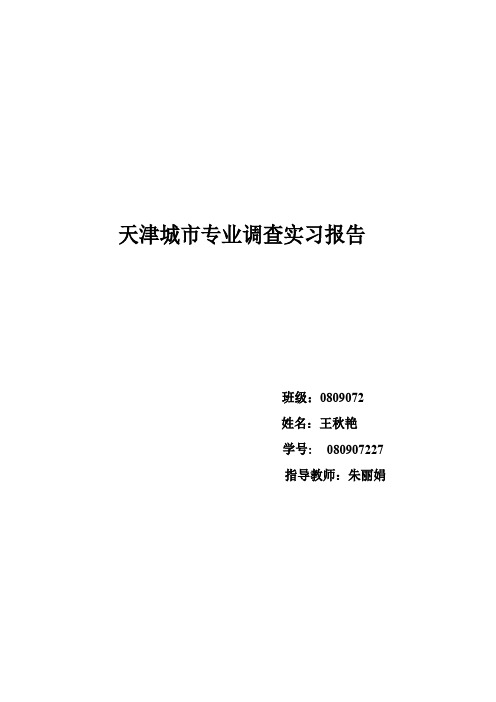 天津城市专业调查实习报告

班级：0809072
姓名：王秋艳
学号： 080907227
指导教师：朱丽娟